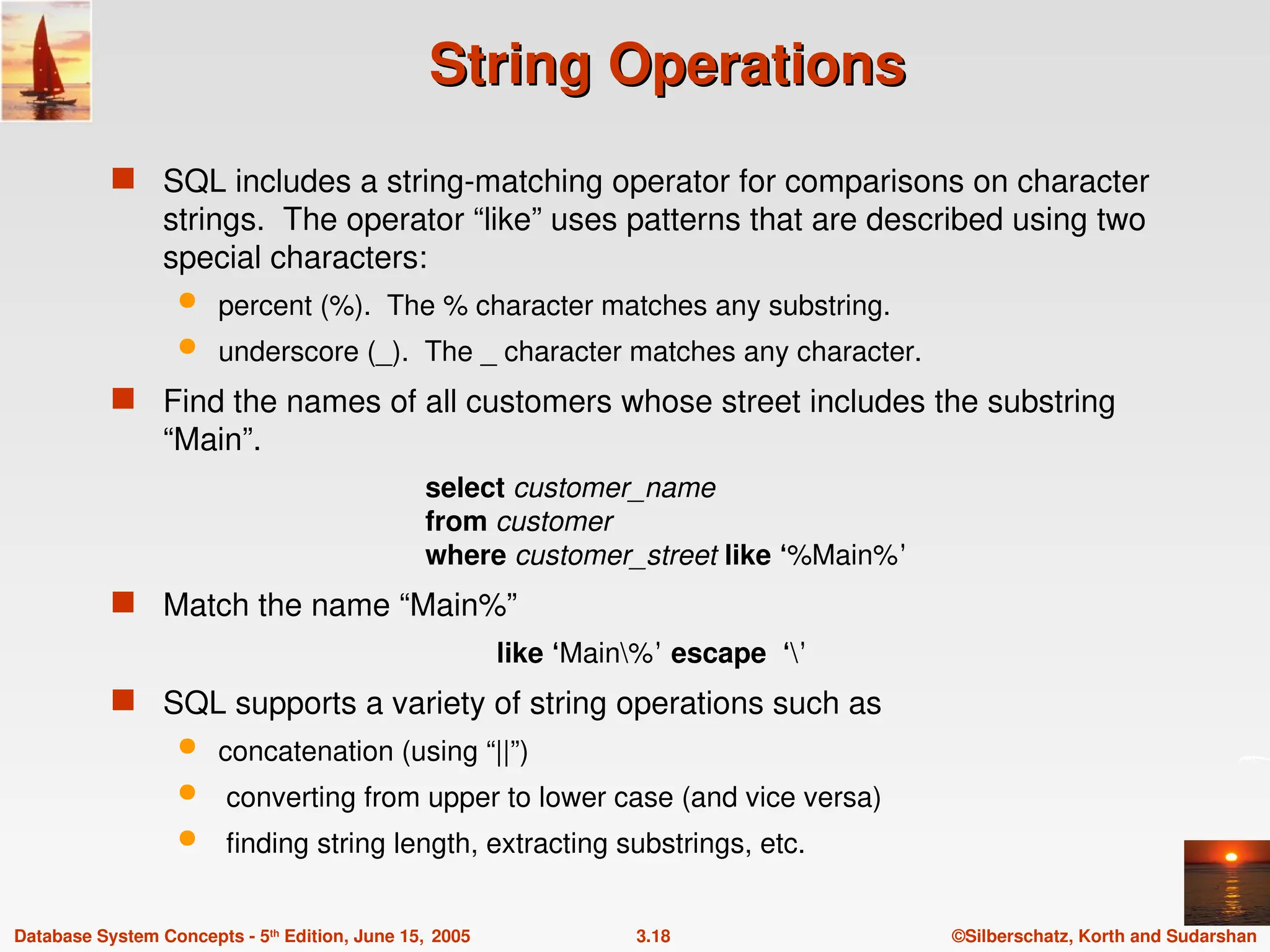 String Operations

SQL includes a string-matching operator for comparisons on character strings. The operator “like” uses patterns that are described using two special characters:

percent (%). The % character matches any substring.

underscore (_). The _ character matches any character.

Find the names of all customers whose street includes the substring “Main”.

select customer_name
from customer
where customer_street like ‘%Main%’

Match the name “Main%”

like ‘Main\%’ escape ‘\’

SQL supports a variety of string operations such as

concatenation (using “||”)

converting from upper to lower case (and vice versa)

finding string length, extracting substrings, etc.

Database System Concepts - 5th Edition, June 15, 2005 3.18 ©Silberschatz, Korth and Sudarshan